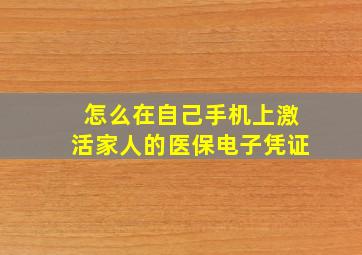 怎么在自己手机上激活家人的医保电子凭证